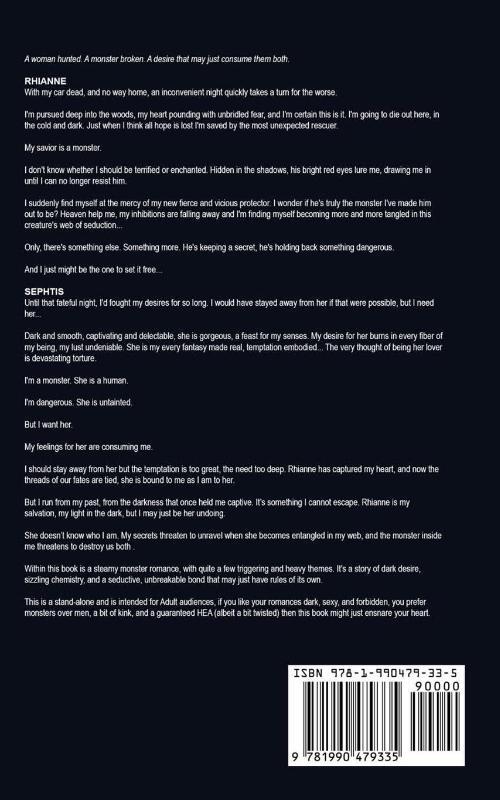 A woman hunted. A monster broken. A desire that may just consume them both.

RHIANNE
With my car dead, and no way home, an inconvenient night quickly takes a turn for the worse.

I'm pursued deep into the woods, my heart pounding with unbridled fear, and I'm certain this is it. I'm going to die out here, in the cold and dark. Just when I think all hope is lost I'm saved by the most unexpected rescuer.

My savior is a monster.

I don't know whether I should be terrified or enchanted. Hidden in the shadows, his bright red eyes lure me, drawing me in until I can no longer resist him.

I suddenly find myself at the mercy of my new fierce and vicious protector. I wonder if he's truly the monster I've made him out to be? Heaven help me, my inhibitions are falling away and I'm finding myself becoming more and more tangled in this creature's web of seduction...

Only, there's something else. Something more. He's keeping a secret, he's holding back something dangerous.

And I just might be the one to set it free...

SEPHTIS
Until that fateful night, I'd fought my desires for so long. I would have stayed away from her if that were possible, but I need her...

Dark and smooth, captivating and delectable, she is gorgeous, a feast for my senses. My desire for her burns in every fiber of my being, my lust undeniable. She is my every fantasy made real, temptation embodied... The very thought of being her lover is devastating torture.

I'm a monster. She is a human.

I'm dangerous. She is untainted.

But I want her.

My feelings for her are consuming me.

I should stay away from her but the temptation is too great, the need too deep. Rhianne has captured my heart, and now the threads of our fates are tied, she is bound to me as I am to her.

But I run from my past, from the darkness that once held me captive. It's something I cannot escape. Rhianne is my salvation, my light in the dark, but I may just be her undoing.

She doesn't know who I am. My secrets threaten to unravel when she becomes entangled in my web, and the monster inside me threatens to destroy us both .

Within this book is a steamy monster romance, with quite a few triggering and heavy themes. It's a story of dark desire, sizzling chemistry, and a seductive, unbreakable bond that may just have rules of its own.

This is a stand-alone and is intended for Adult audiences, if you like your romances dark, sexy, and forbidden, you prefer monsters over men, a bit of kink, and a guaranteed HEA (albeit a bit twisted) then this book might just ensnare your heart.

ISBN 978-1-990479-33-5

90000

9 781990 479335